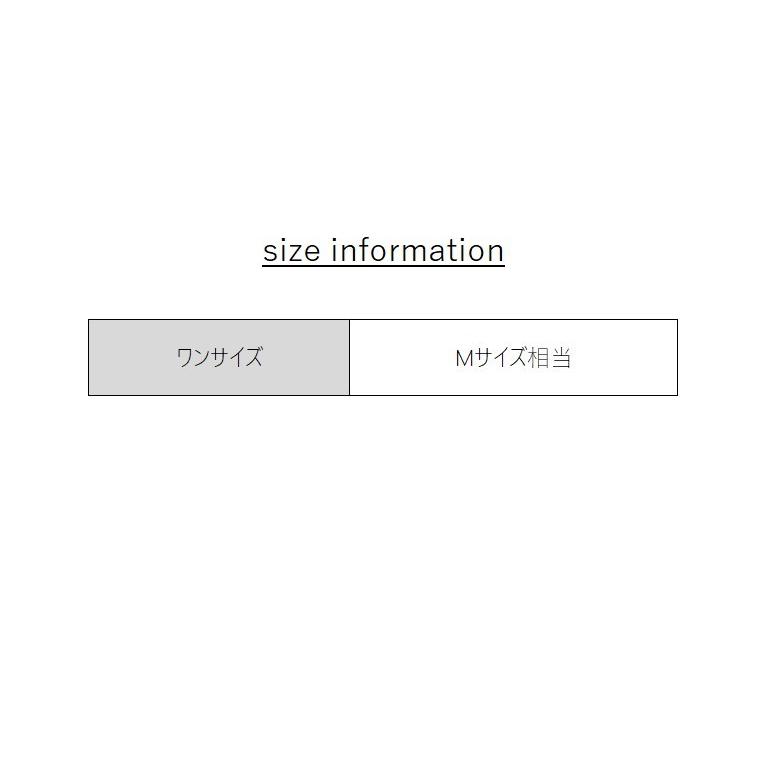 size information

| ワンサイズ | Mサイズ相当 |
|---|---|